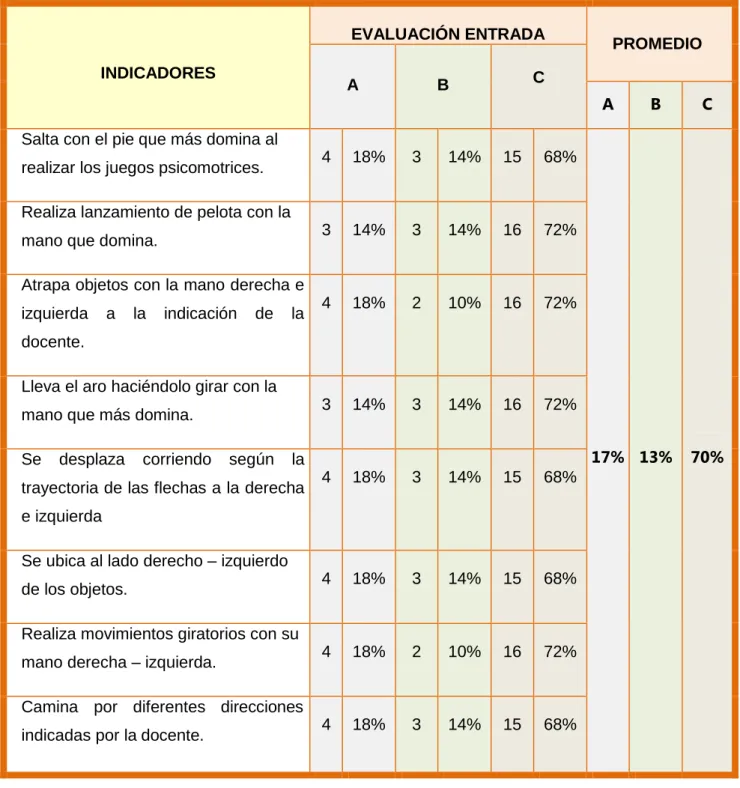 | INDICADORES | EVALUACIÓN ENTRADA | | | | | | PROMEDIO | | |
|---|---|---|---|---|---|---|---|---|---|
| | A | | B | | C | | A | B | C |
| Salta con el pie que más domina al realizar los juegos psicomotrices. | 4 | 18% | 3 | 14% | 15 | 68% | 17% | 13% | 70% |
| Realiza lanzamiento de pelota con la mano que domina. | 3 | 14% | 3 | 14% | 16 | 72% | | | |
| Atrapa objetos con la mano derecha e izquierda a la indicación de la docente. | 4 | 18% | 2 | 10% | 16 | 72% | | | |
| Lleva el aro haciéndolo girar con la mano que más domina. | 3 | 14% | 3 | 14% | 16 | 72% | | | |
| Se desplaza corriendo según la trayectoria de las flechas a la derecha e izquierda | 4 | 18% | 3 | 14% | 15 | 68% | | | |
| Se ubica al lado derecho – izquierdo de los objetos. | 4 | 18% | 3 | 14% | 15 | 68% | | | |
| Realiza movimientos giratorios con su mano derecha – izquierda. | 4 | 18% | 2 | 10% | 16 | 72% | | | |
| Camina por diferentes direcciones indicadas por la docente. | 4 | 18% | 3 | 14% | 15 | 68% | | | |